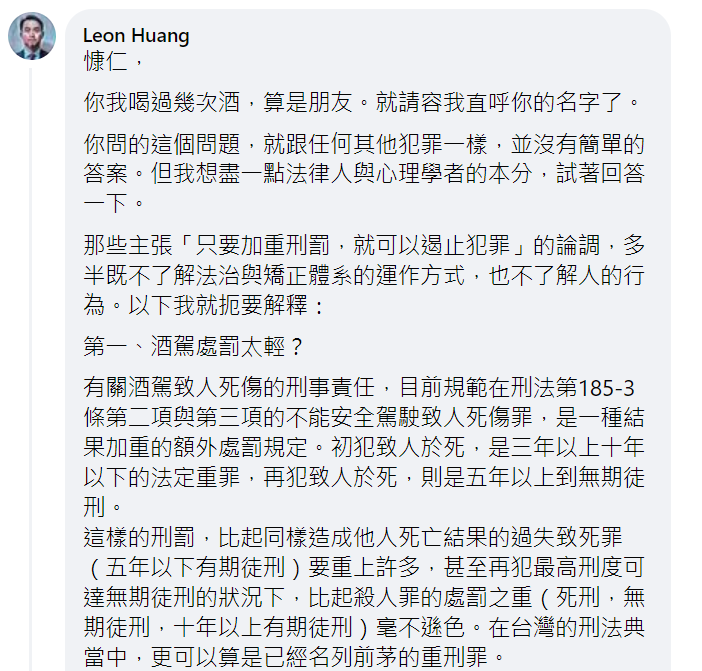 Leon Huang
慷仁，

你我喝過幾次酒，算是朋友。就請容我直呼你的名字了。

你問的這個問題，就跟任何其他犯罪一樣，並沒有簡單的答案。但我想盡一點法律人與心理學者的本分，試著回答一下。

那些主張「只要加重刑罰，就可以遏止犯罪」的論調，多半既不了解法治與矯正體系的運作方式，也不了解人的行為。以下我就扼要解釋：

第一、酒駕處罰太輕？

有關酒駕致人死傷的刑事責任，目前規範在刑法第185-3條第二項與第三項的不能安全駕駛致人死傷罪，是一種結果加重的額外處罰規定。初犯致人於死，是三年以上十年以下的法定重罪，再犯致人於死，則是五年以上到無期徒刑。
這樣的刑罰，比起同樣造成他人死亡結果的過失致死罪（五年以下有期徒刑）要重上許多，甚至再犯最高刑度可達無期徒刑的狀況下，比起殺人罪的處罰之重（死刑，無期徒刑，十年以上有期徒刑）毫不遜色。在台灣的刑法典當中，更可以算是已經名列前茅的重刑罪。